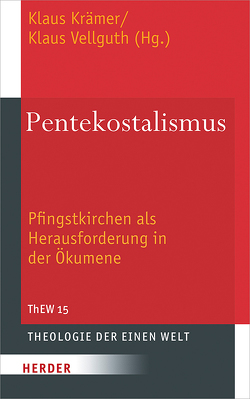 Klaus Krämer/
Klaus Vellguth (Hg.)

Pentekostalismus

Pfingstkirchen als Herausforderung in der Ökumene

ThEW 15

THEOLOGIE DER EINEN WELT

HERDER